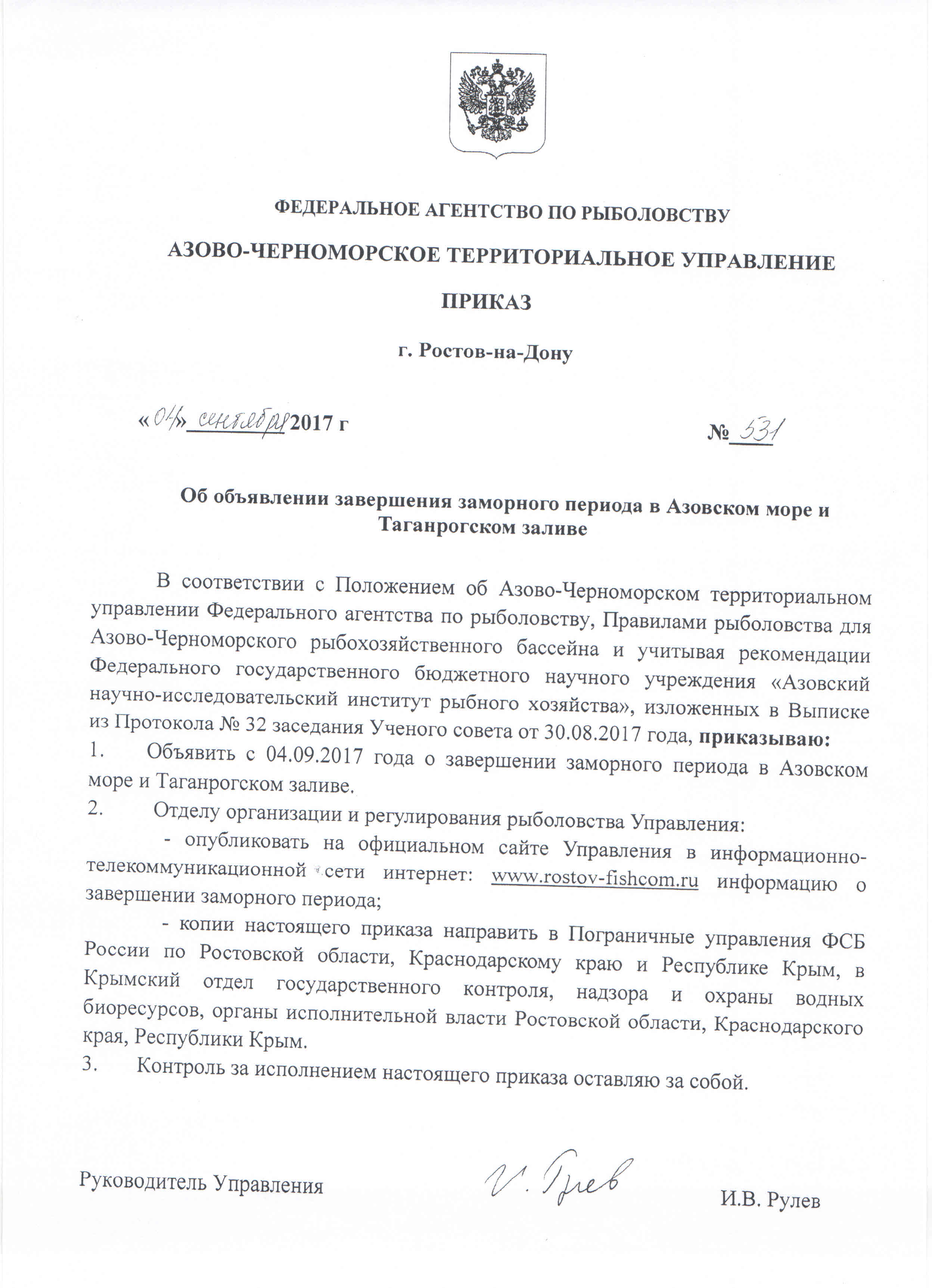 ФЕДЕРАЛЬНОЕ АГЕНТСТВО ПО РЫБОЛОВСТВУ

АЗОВО-ЧЕРНОМОРСКОЕ ТЕРРИТОРИАЛЬНОЕ УПРАВЛЕНИЕ

ПРИКАЗ

г. Ростов-на-Дону

«04» сентября 2017 г

№ 531

Об объявлении завершения заморного периода в Азовском море и Таганрогском заливе

В соответствии с Положением об Азово-Черноморском территориальном управлении Федерального агентства по рыболовству, Правилами рыболовства для Азово-Черноморского рыбохозяйственного бассейна и учитывая рекомендации Федерального государственного бюджетного научного учреждения «Азовский научно-исследовательский институт рыбного хозяйства», изложенных в Выписке из Протокола № 32 заседания Ученого совета от 30.08.2017 года, приказываю:

1. Объявить с 04.09.2017 года о завершении заморного периода в Азовском море и Таганрогском заливе.

2. Отделу организации и регулирования рыболовства Управления:

- опубликовать на официальном сайте Управления в информационно-телекоммуникационной сети интернет: www.rostov-fishcom.ru информацию о завершении заморного периода;

- копии настоящего приказа направить в Пограничные управления ФСБ России по Ростовской области, Краснодарскому краю и Республике Крым, в Крымский отдел государственного контроля, надзора и охраны водных биоресурсов, органы исполнительной власти Ростовской области, Краснодарского края, Республики Крым.

3. Контроль за исполнением настоящего приказа оставляю за собой.

Руководитель Управления

И. Рулев

И.В. Рулев